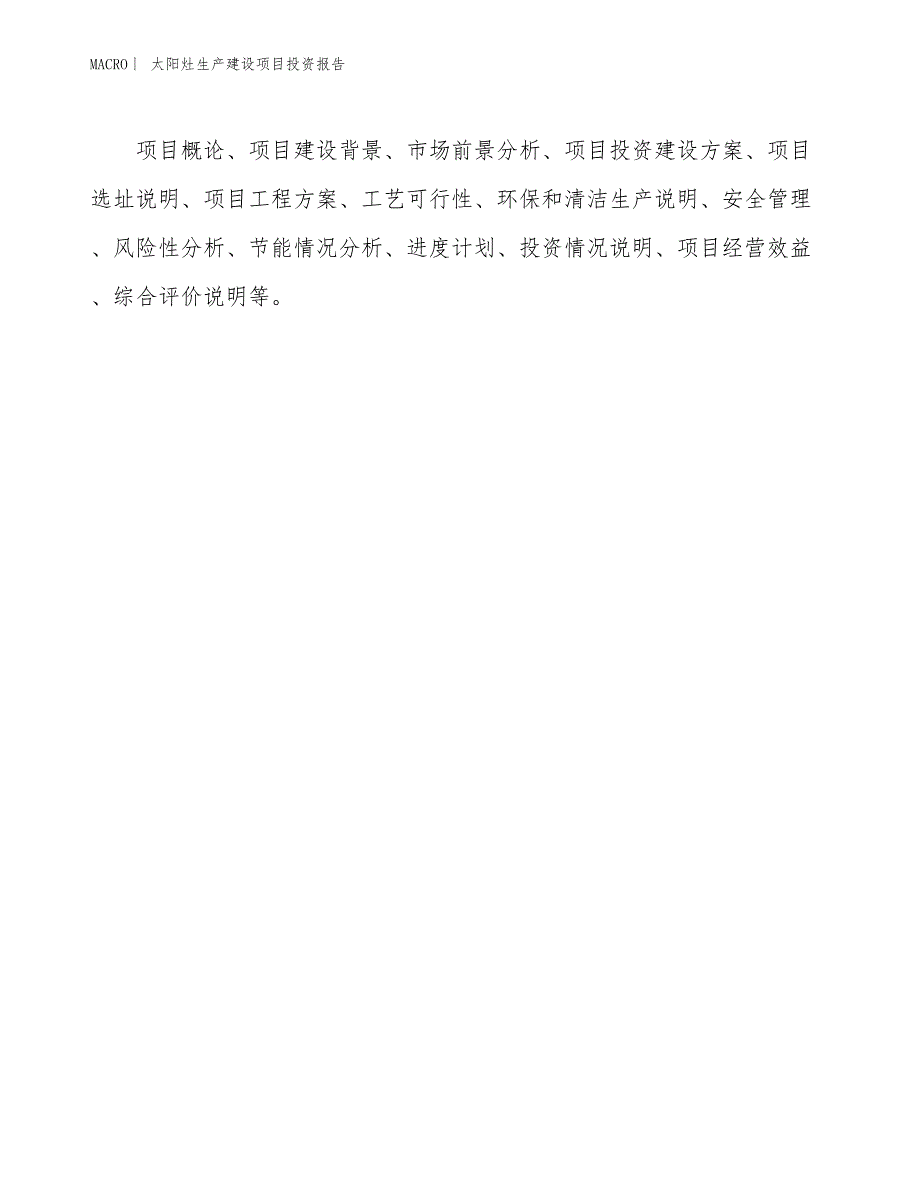 MACRO | 太阳灶生产建设项目投资报告

项目概论、项目建设背景、市场前景分析、项目投资建设方案、项目选址说明、项目工程方案、工艺可行性、环保和清洁生产说明、安全管理、风险性分析、节能情况分析、进度计划、投资情况说明、项目经营效益、综合评价说明等。